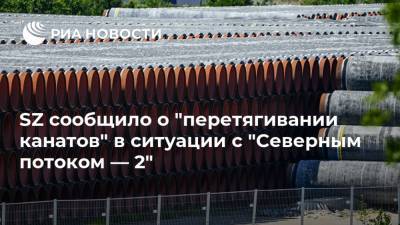 РИА НОВОСТИ

SZ сообщило о "перетягивании канатов" в ситуации с "Северным потоком — 2"